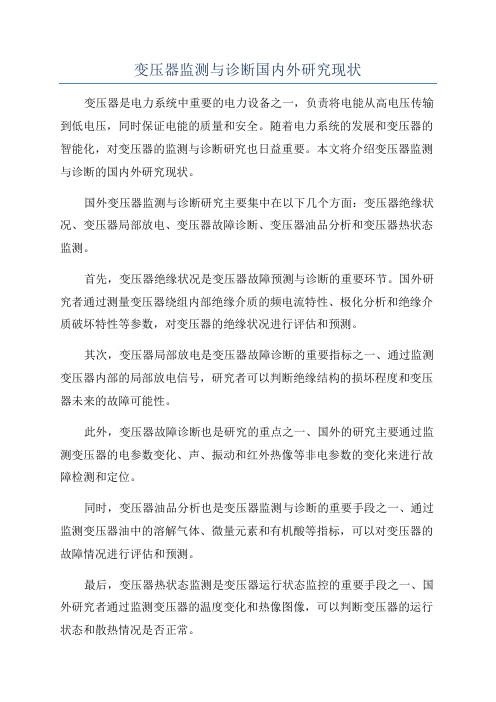 变压器监测与诊断国内外研究现状

变压器是电力系统中重要的电力设备之一，负责将电能从高电压传输到低电压，同时保证电能的质量和安全。随着电力系统的发展和变压器的智能化，对变压器的监测与诊断研究也日益重要。本文将介绍变压器监测与诊断的国内外研究现状。

国外变压器监测与诊断研究主要集中在以下几个方面：变压器绝缘状况、变压器局部放电、变压器故障诊断、变压器油品分析和变压器热状态监测。

首先，变压器绝缘状况是变压器故障预测与诊断的重要环节。国外研究者通过测量变压器绕组内部绝缘介质的频电流特性、极化分析和绝缘介质破坏特性等参数，对变压器的绝缘状况进行评估和预测。

其次，变压器局部放电是变压器故障诊断的重要指标之一、通过监测变压器内部的局部放电信号，研究者可以判断绝缘结构的损坏程度和变压器未来的故障可能性。

此外，变压器故障诊断也是研究的重点之一、国外的研究主要通过监测变压器的电参数变化、声、振动和红外热像等非电参数的变化来进行故障检测和定位。

同时，变压器油品分析也是变压器监测与诊断的重要手段之一、通过监测变压器油中的溶解气体、微量元素和有机酸等指标，可以对变压器的故障情况进行评估和预测。

最后，变压器热状态监测是变压器运行状态监控的重要手段之一、国外研究者通过监测变压器的温度变化和热像图像，可以判断变压器的运行状态和散热情况是否正常。